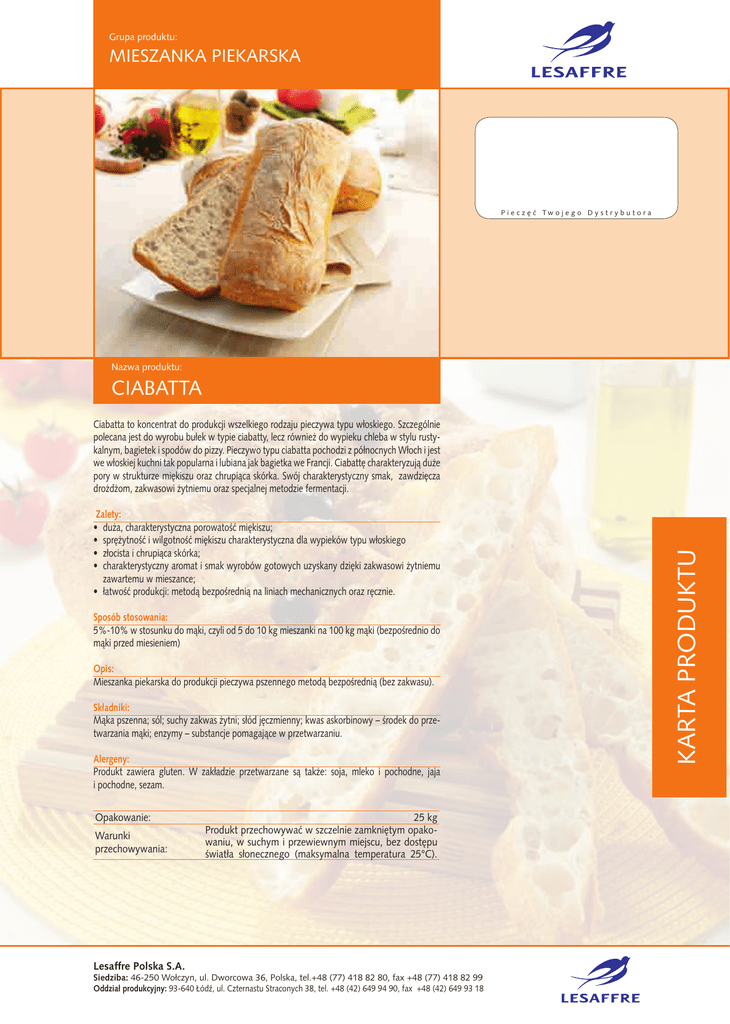 Grupa produktu:
MIESZANKA PIEKARSKA

LESAFFRE

Pieczęć Twojego Dystrybutora

Nazwa produktu:
CIABATTA

Ciabatta to koncentrat do produkcji wszelkiego rodzaju pieczywa typu włoskiego. Szczególnie polecana jest do wyrobu bułek w typie ciabatty, lecz również do wypieku chleba w stylu rustykalnym, bagietek i spodów do pizzy. Pieczywo typu ciabatta pochodzi z północnych Włoch i jest we włoskiej kuchni tak popularna i lubiana jak bagietka we Francji. Ciabattę charakteryzują duże pory w strukturze miękiszu oraz chrupiąca skórka. Swój charakterystyczny smak, zawdzięcza drożdżom, zakwasowi żytniemu oraz specjalnej metodzie fermentacji.

Zalety:
• duża, charakterystyczna porowatość miękiszu;
• sprężytność i wilgotność miękiszu charakterystyczna dla wypieków typu włoskiego
• złocista i chrupiąca skórka;
• charakterystyczny aromat i smak wyrobów gotowych uzyskany dzięki zakwasowi żytniemu zawartemu w mieszance;
• łatwość produkcji: metodą bezpośrednią na liniach mechanicznych oraz ręcznie.

Sposób stosowania:
5%-10% w stosunku do mąki, czyli od 5 do 10 kg mieszanki na 100 kg mąki (bezpośrednio do mąki przed miesieniem)

Opis:
Mieszanka piekarska do produkcji pieczywa pszennego metodą bezpośrednią (bez zakwasu).

Składniki:
Mąka pszenna; sól; suchy zakwas żytni; słód jęczmienny; kwas askorbinowy – środek do przetwarzania mąki; enzymy – substancje pomagające w przetwarzaniu.

Alergeny:
Produkt zawiera gluten. W zakładzie przetwarzane są także: soja, mleko i pochodne, jaja i pochodne, sezam.

| Opakowanie: | 25 kg |
|---|---|
| Warunki przechowywania: | Produkt przechowywać w szczelnie zamkniętym opakowaniu, w suchym i przewiewnym miejscu, bez dostępu światła słonecznego (maksymalna temperatura 25°C). |

KARTA PRODUKTU

Lesaffre Polska S.A.
Siedziba: 46-250 Wołczyn, ul. Dworcowa 36, Polska, tel.+48 (77) 418 82 80, fax +48 (77) 418 82 99
Oddział produkcyjny: 93-640 Łódź, ul. Czternastu Straconych 38, tel. +48 (42) 649 94 90, fax +48 (42) 649 93 18

LESAFFRE